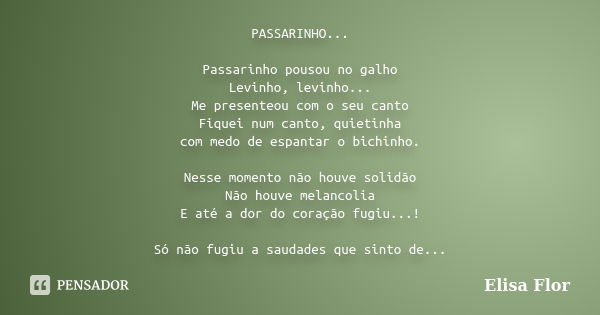 PASSARINHO...

Passarinho pousou no galho
Levinho, levinho...
Me presenteou com o seu canto
Fiquei num canto, quietinha
com medo de espantar o bichinho.

Nesse momento não houve solidão
Não houve melancolia
E até a dor do coração fugiu...!

Só não fugiu a saudades que sinto de...

PENSADOR

Elisa Flor